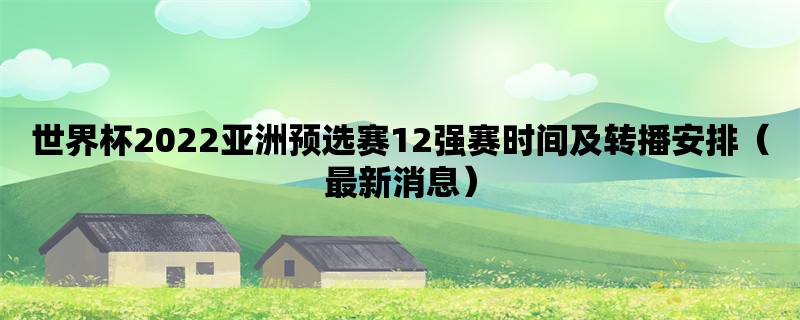 世界杯2022亚洲预选赛12强赛时间及转播安排（最新消息）